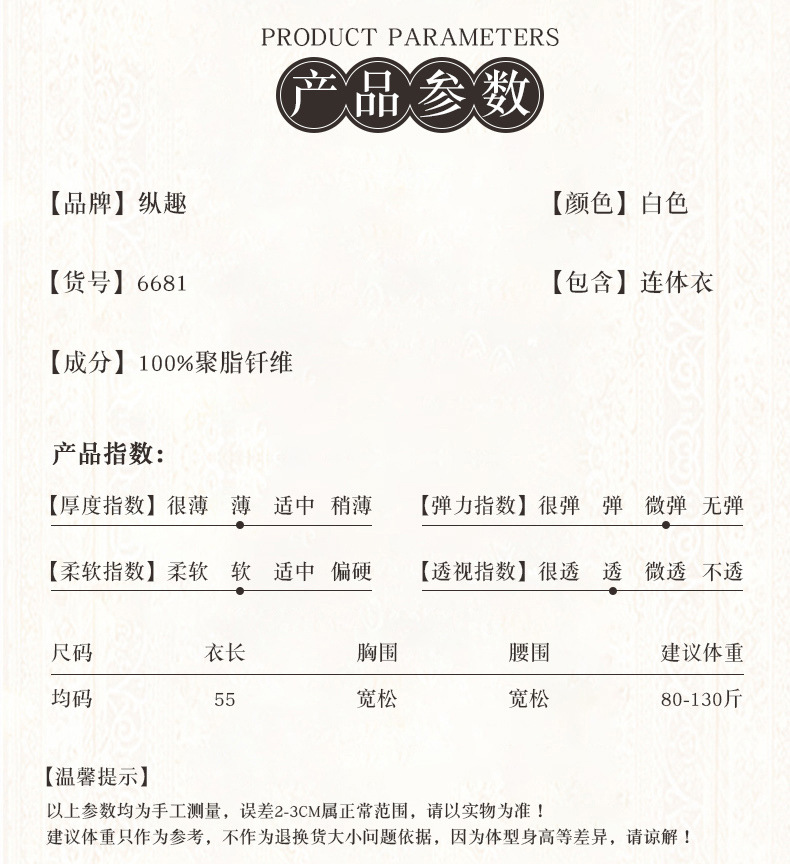 PRODUCT PARAMETERS

产品参数

【品牌】纵趣

【颜色】白色

【货号】6681

【包含】连体衣

【成分】100%聚脂钎维

产品指数:

【厚度指数】很薄 薄 适中 稍薄

【弹力指数】很弹 弹 微弹 无弹

【柔软指数】柔软 软 适中 偏硬

【透视指数】很透 透 微透 不透

| 尺码 | 衣长 | 胸围 | 腰围 | 建议体重 |
|---|---|---|---|---|
| 均码 | 55 | 宽松 | 宽松 | 80-130斤 |

【温馨提示】

以上参数均为手工测量，误差2-3CM属正常范围，请以实物为准！
建议体重只作为参考，不作为退换货大小问题依据，因为体型身高等差异，请谅解！